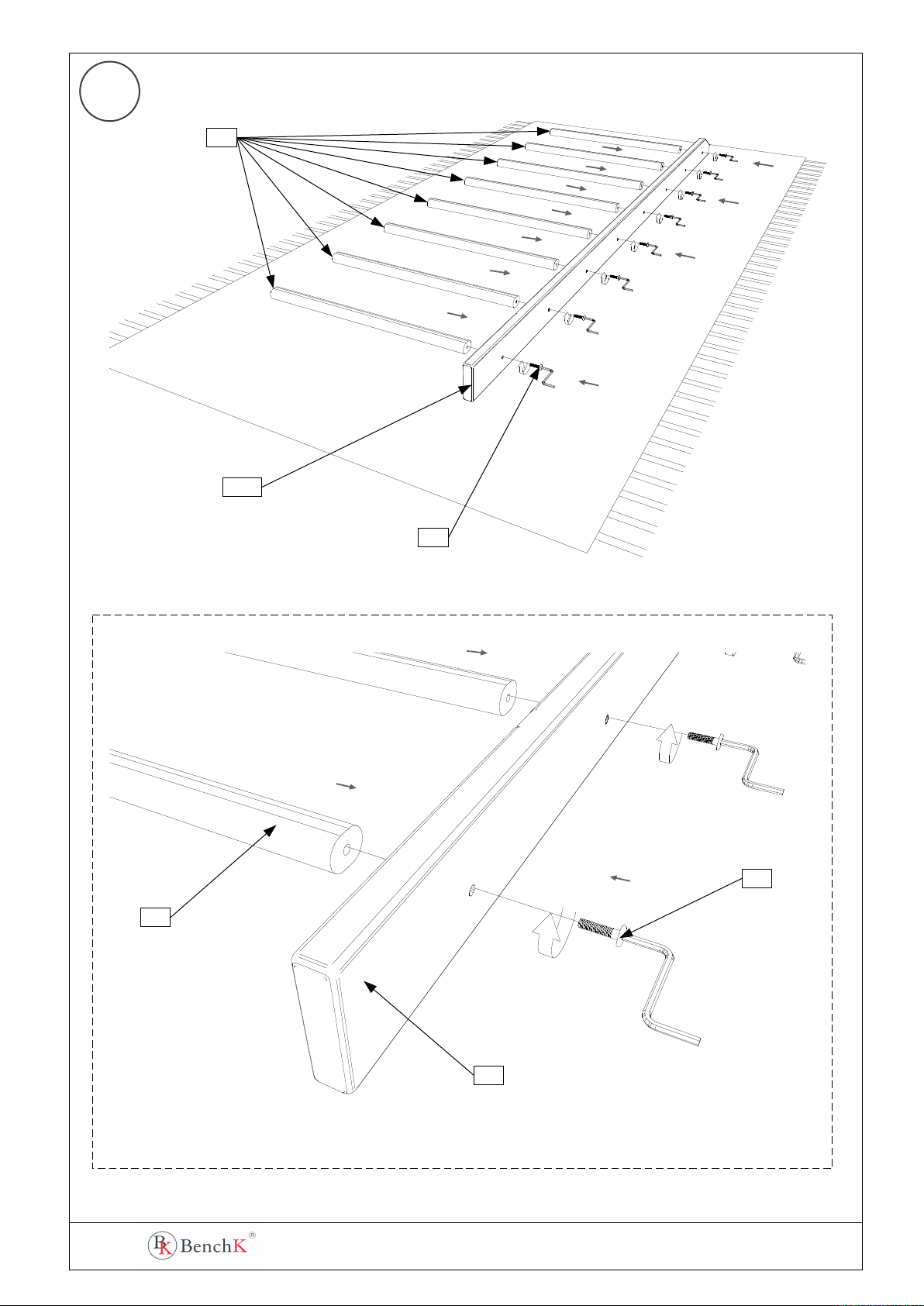 BK BenchK®